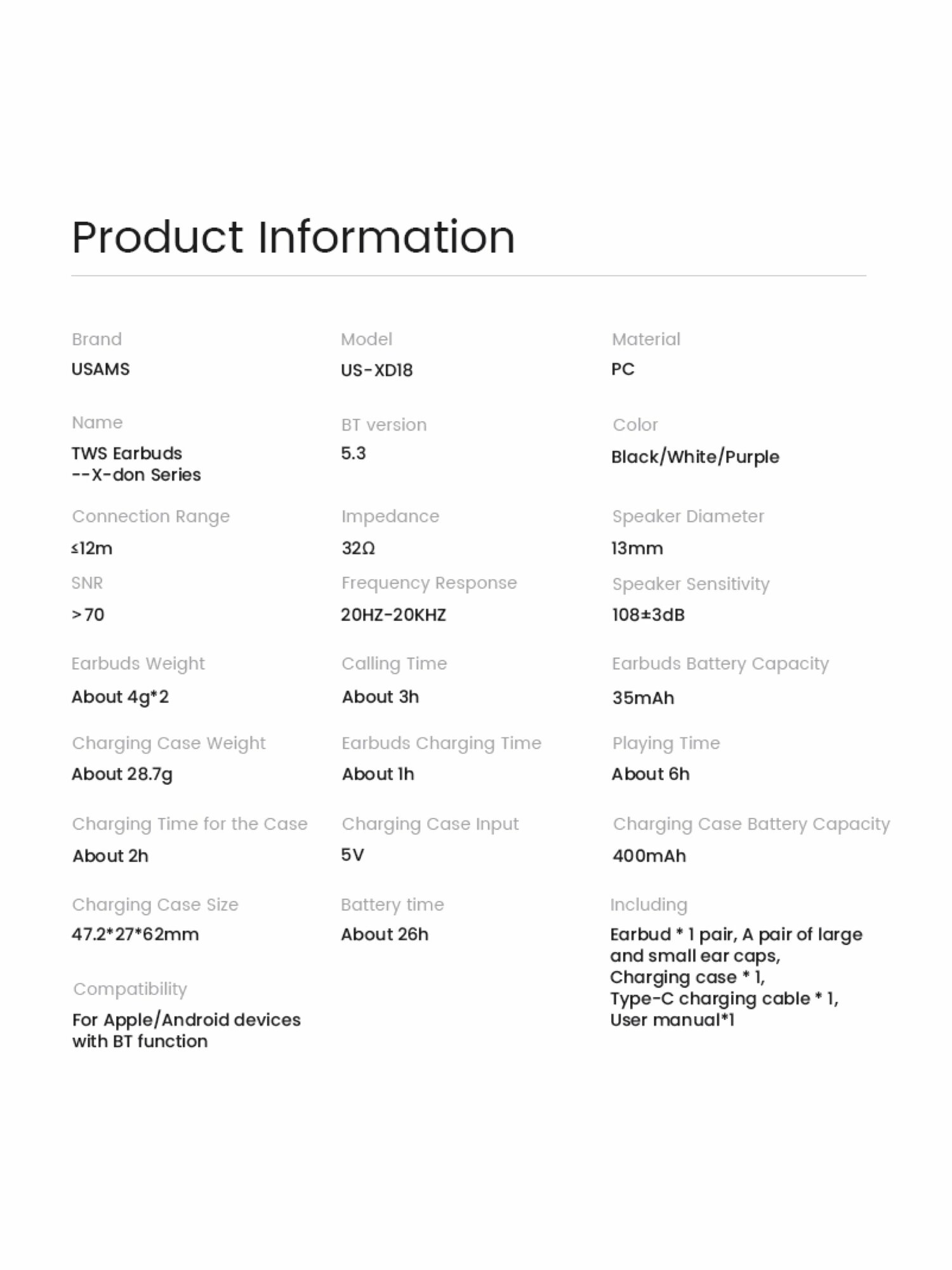 Product Information

Brand
USAMS

Name
TWS Earbuds
--X-don Series

Connection Range
≤12m

SNR
>70

Earbuds Weight
About 4g*2

Charging Case Weight
About 28.7g

Charging Time for the Case
About 2h

Charging Case Size
47.2*27*62mm

Compatibility
For Apple/Android devices with BT function

Model
US-XD18

BT version
5.3

Impedance
32Ω

Frequency Response
20HZ-20KHZ

Calling Time
About 3h

Earbuds Charging Time
About 1h

Charging Case Input
5V

Battery time
About 26h

Material
PC

Color
Black/White/Purple

Speaker Diameter
13mm

Speaker Sensitivity
108±3dB

Earbuds Battery Capacity
35mAh

Playing Time
About 6h

Charging Case Battery Capacity
400mAh

Including
Earbud * 1 pair, A pair of large and small ear caps,
Charging case * 1,
Type-C charging cable * 1,
User manual*1